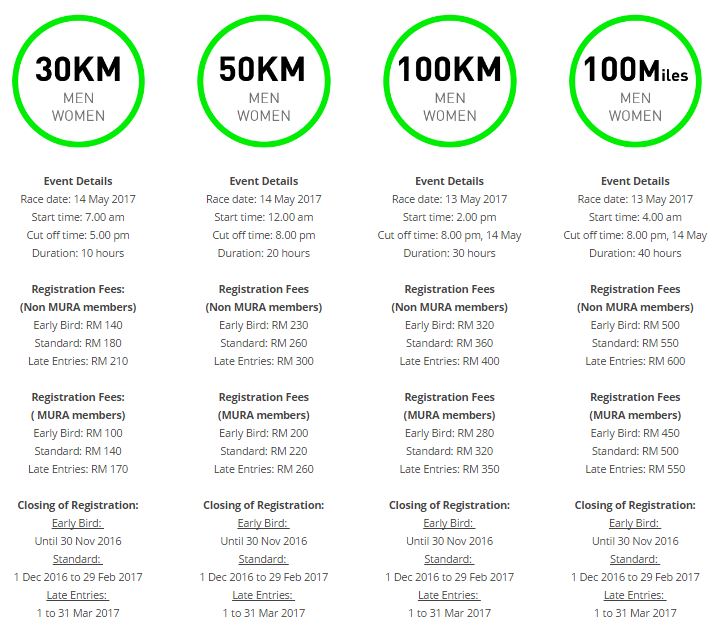 30KM
MEN
WOMEN

Event Details
Race date: 14 May 2017
Start time: 7.00 am
Cut off time: 5.00 pm
Duration: 10 hours

Registration Fees:
(Non MURA members)
Early Bird: RM 140
Standard: RM 180
Late Entries: RM 210

Registration Fees:
( MURA members)
Early Bird: RM 100
Standard: RM 140
Late Entries: RM 170

Closing of Registration:
Early Bird:
Until 30 Nov 2016
Standard:
1 Dec 2016 to 29 Feb 2017
Late Entries:
1 to 31 Mar 2017

50KM
MEN
WOMEN

Event Details
Race date: 14 May 2017
Start time: 12.00 am
Cut off time: 8.00 pm
Duration: 20 hours

Registration Fees
(Non MURA members)
Early Bird: RM 230
Standard: RM 260
Late Entries: RM 300

Registration Fees
(MURA members)
Early Bird: RM 200
Standard: RM 220
Late Entries: RM 260

Closing of Registration:
Early Bird:
Until 30 Nov 2016
Standard:
1 Dec 2016 to 29 Feb 2017
Late Entries:
1 to 31 Mar 2017

100KM
MEN
WOMEN

Event Details
Race date: 13 May 2017
Start time: 2.00 pm
Cut off time: 8.00 pm, 14 May
Duration: 30 hours

Registration Fees
(Non MURA members)
Early Bird: RM 320
Standard: RM 360
Late Entries: RM 400

Registration Fees
(MURA members)
Early Bird: RM 280
Standard: RM 320
Late Entries: RM 350

Closing of Registration:
Early Bird:
Until 30 Nov 2016
Standard:
1 Dec 2016 to 29 Feb 2017
Late Entries:
1 to 31 Mar 2017

100Miles
MEN
WOMEN

Event Details
Race date: 13 May 2017
Start time: 4.00 am
Cut off time: 8.00 pm, 14 May
Duration: 40 hours

Registration Fees
(Non MURA members)
Early Bird: RM 500
Standard: RM 550
Late Entries: RM 600

Registration Fees
(MURA members)
Early Bird: RM 450
Standard: RM 500
Late Entries: RM 550

Closing of Registration:
Early Bird:
Until 30 Nov 2016
Standard:
1 Dec 2016 to 29 Feb 2017
Late Entries:
1 to 31 Mar 2017